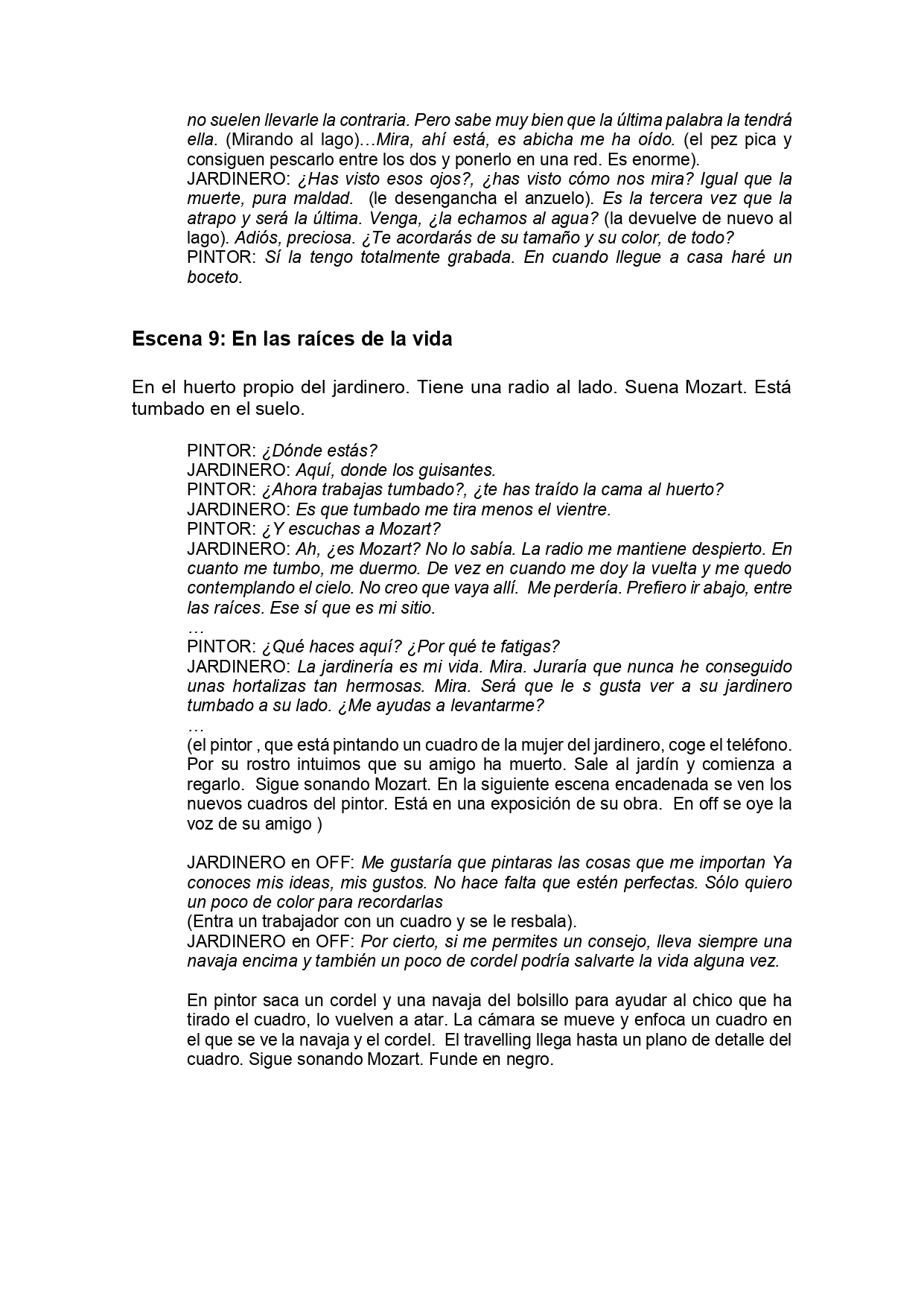 no suelen llevarle la contraria. Pero sabe muy bien que la última palabra la tendrá ella. (Mirando al lago)…Mira, ahí está, es abicha me ha oído. (el pez pica y consiguen pescarlo entre los dos y ponerlo en una red. Es enorme).
JARDINERO: ¿Has visto esos ojos?, ¿has visto cómo nos mira? Igual que la muerte, pura maldad. (le desengancha el anzuelo). Es la tercera vez que la atrapo y será la última. Venga, ¿la echamos al agua? (la devuelve de nuevo al lago). Adiós, preciosa. ¿Te acordarás de su tamaño y su color, de todo?
PINTOR: Sí la tengo totalmente grabada. En cuando llegue a casa haré un boceto.

Escena 9: En las raíces de la vida

En el huerto propio del jardinero. Tiene una radio al lado. Suena Mozart. Está tumbado en el suelo.

PINTOR: ¿Dónde estás?
JARDINERO: Aquí, donde los guisantes.
PINTOR: ¿Ahora trabajas tumbado?, ¿te has traído la cama al huerto?
JARDINERO: Es que tumbado me tira menos el vientre.
PINTOR: ¿Y escuchas a Mozart?
JARDINERO: Ah, ¿es Mozart? No lo sabía. La radio me mantiene despierto. En cuanto me tumbo, me duermo. De vez en cuando me doy la vuelta y me quedo contemplando el cielo. No creo que vaya allí. Me perdería. Prefiero ir abajo, entre las raíces. Ese sí que es mi sitio.
…
PINTOR: ¿Qué haces aquí? ¿Por qué te fatigas?
JARDINERO: La jardinería es mi vida. Mira. Juraría que nunca he conseguido unas hortalizas tan hermosas. Mira. Será que le s gusta ver a su jardinero tumbado a su lado. ¿Me ayudas a levantarme?
…
(el pintor , que está pintando un cuadro de la mujer del jardinero, coge el teléfono. Por su rostro intuimos que su amigo ha muerto. Sale al jardín y comienza a regarlo. Sigue sonando Mozart. En la siguiente escena encadenada se ven los nuevos cuadros del pintor. Está en una exposición de su obra. En off se oye la voz de su amigo )

JARDINERO en OFF: Me gustaría que pintaras las cosas que me importan Ya conoces mis ideas, mis gustos. No hace falta que estén perfectas. Sólo quiero un poco de color para recordarlas
(Entra un trabajador con un cuadro y se le resbala).
JARDINERO en OFF: Por cierto, si me permites un consejo, lleva siempre una navaja encima y también un poco de cordel podría salvarte la vida alguna vez.

En pintor saca un cordel y una navaja del bolsillo para ayudar al chico que ha tirado el cuadro, lo vuelven a atar. La cámara se mueve y enfoca un cuadro en el que se ve la navaja y el cordel. El travelling llega hasta un plano de detalle del cuadro. Sigue sonando Mozart. Funde en negro.